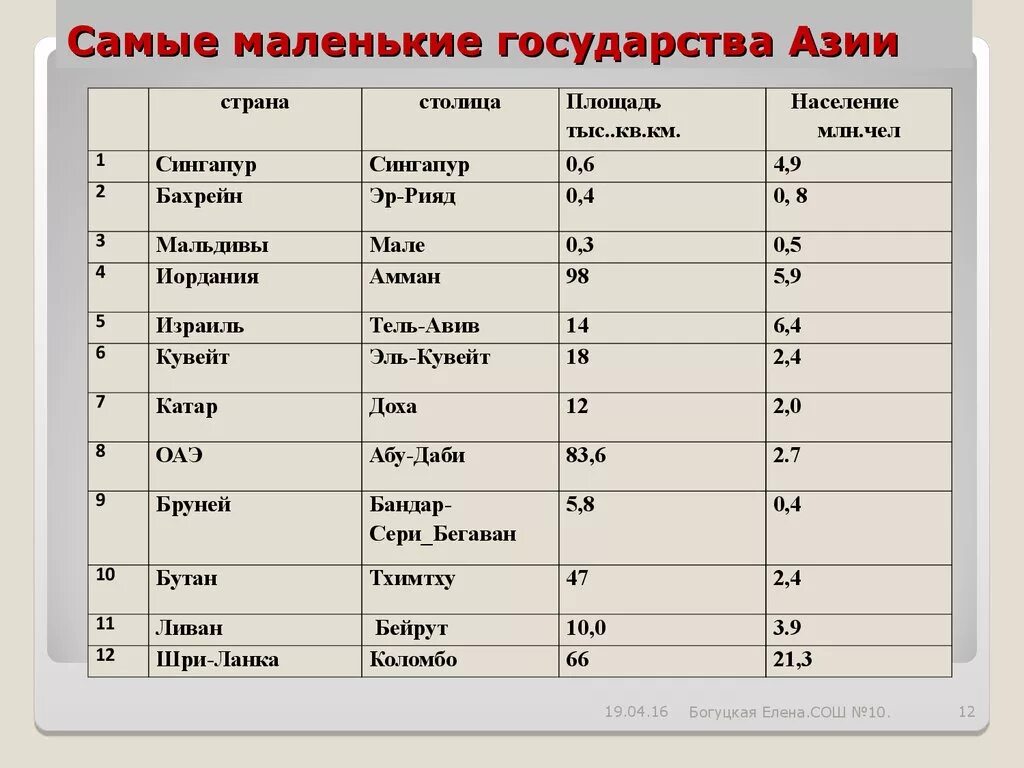 Самые маленькие государства Азии

|  | страна | столица | Площадь тыс..кв.км. | Население млн.чел |
|---|---|---|---|---|
| 1 | Сингапур | Сингапур | 0,6 | 4,9 |
| 2 | Бахрейн | Эр-Рияд | 0,4 | 0, 8 |
| 3 | Мальдивы | Мале | 0,3 | 0,5 |
| 4 | Иордания | Амман | 98 | 5,9 |
| 5 | Израиль | Тель-Авив | 14 | 6,4 |
| 6 | Кувейт | Эль-Кувейт | 18 | 2,4 |
| 7 | Катар | Доха | 12 | 2,0 |
| 8 | ОАЭ | Абу-Даби | 83,6 | 2.7 |
| 9 | Бруней | Бандар-Сери_Бегаван | 5,8 | 0,4 |
| 10 | Бутан | Тхимтху | 47 | 2,4 |
| 11 | Ливан | Бейрут | 10,0 | 3.9 |
| 12 | Шри-Ланка | Коломбо | 66 | 21,3 |

19.04.16 Богуцкая Елена.СОШ №10. 12